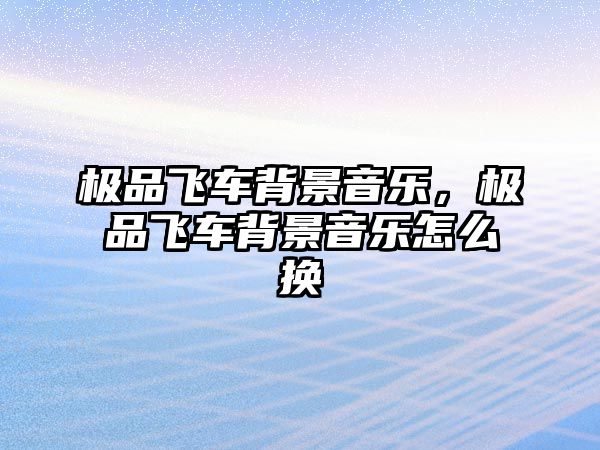 极品飞车背景音乐，极品飞车背景音乐怎么换